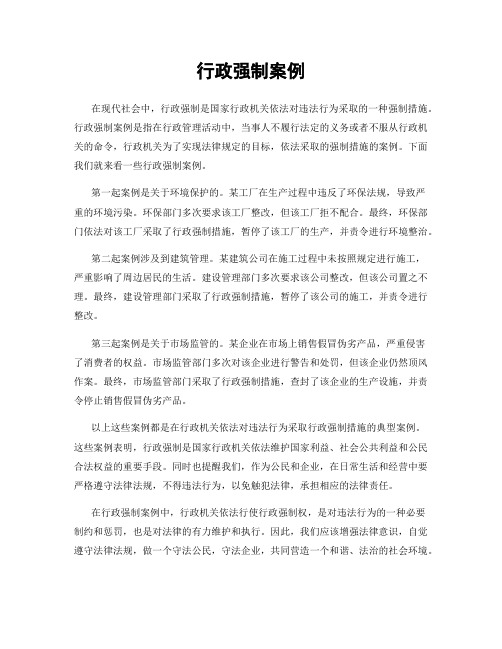 行政强制案例

在现代社会中，行政强制是国家行政机关依法对违法行为采取的一种强制措施。行政强制案例是指在行政管理活动中，当事人不履行法定的义务或者不服从行政机关的命令，行政机关为了实现法律规定的目标，依法采取的强制措施的案例。下面我们就来看一些行政强制案例。

第一起案例是关于环境保护的。某工厂在生产过程中违反了环保法规，导致严重的环境污染。环保部门多次要求该工厂整改，但该工厂拒不配合。最终，环保部门依法对该工厂采取了行政强制措施，暂停了该工厂的生产，并责令进行环境整治。

第二起案例涉及到建筑管理。某建筑公司在施工过程中未按照规定进行施工，严重影响了周边居民的生活。建设管理部门多次要求该公司整改，但该公司置之不理。最终，建设管理部门采取了行政强制措施，暂停了该公司的施工，并责令进行整改。

第三起案例是关于市场监管的。某企业在市场上销售假冒伪劣产品，严重侵害了消费者的权益。市场监管部门多次对该企业进行警告和处罚，但该企业仍然顶风作案。最终，市场监管部门采取了行政强制措施，查封了该企业的生产设施，并责令停止销售假冒伪劣产品。

以上这些案例都是在行政机关依法对违法行为采取行政强制措施的典型案例。这些案例表明，行政强制是国家行政机关依法维护国家利益、社会公共利益和公民合法权益的重要手段。同时也提醒我们，作为公民和企业，在日常生活和经营中要严格遵守法律法规，不得违法行为，以免触犯法律，承担相应的法律责任。

在行政强制案例中，行政机关依法行使行政强制权，是对违法行为的一种必要制约和惩罚，也是对法律的有力维护和执行。因此，我们应该增强法律意识，自觉遵守法律法规，做一个守法公民，守法企业，共同营造一个和谐、法治的社会环境。